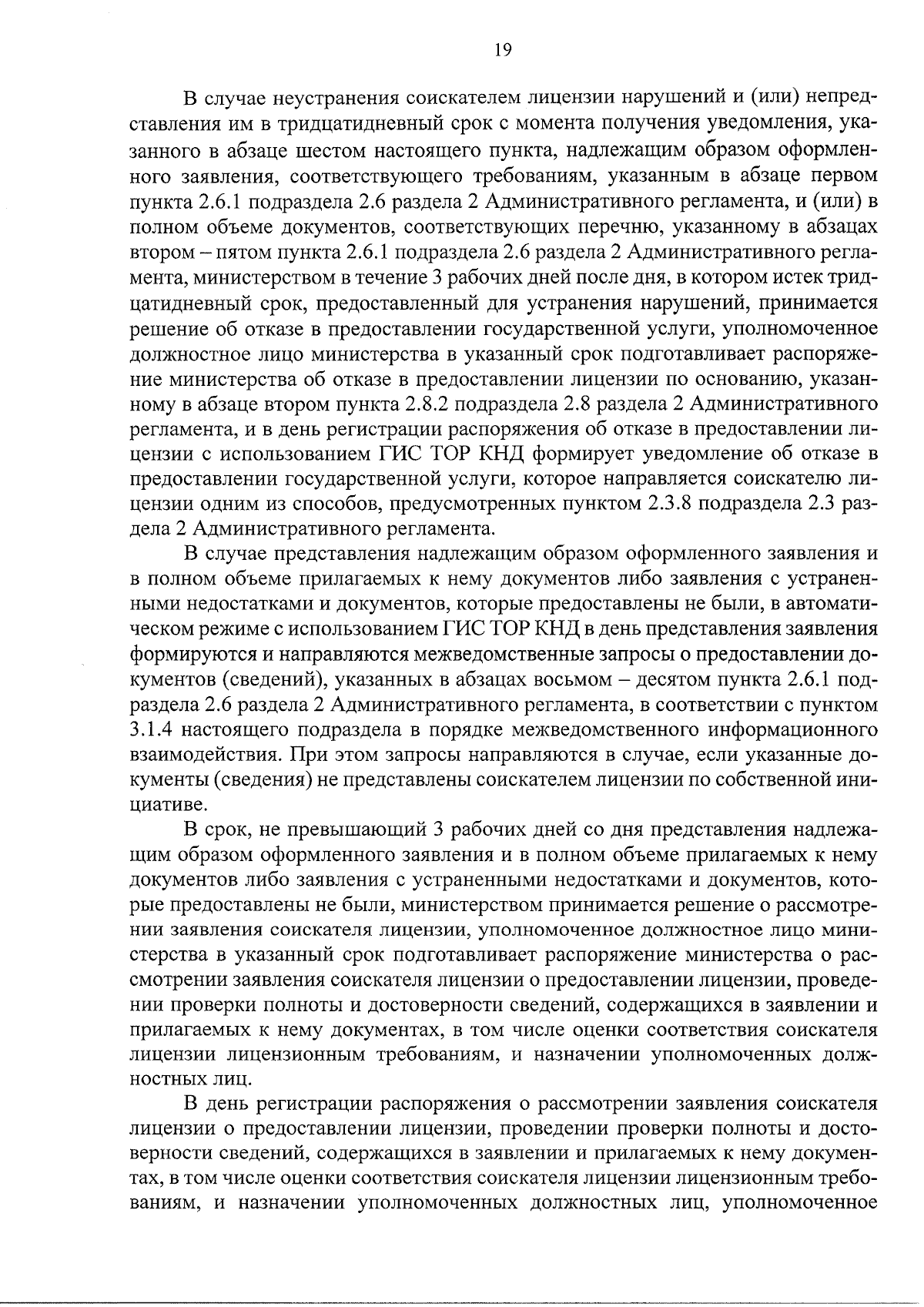 19

В случае неустранения соискателем лицензии нарушений и (или) непредставления им в тридцатидневный срок с момента получения уведомления, указанного в абзаце шестом настоящего пункта, надлежащим образом оформленного заявления, соответствующего требованиям, указанным в абзаце первом пункта 2.6.1 подраздела 2.6 раздела 2 Административного регламента, и (или) в полном объеме документов, соответствующих перечню, указанному в абзацах втором – пятом пункта 2.6.1 подраздела 2.6 раздела 2 Административного регламента, министерством в течение 3 рабочих дней после дня, в котором истек тридцатидневный срок, предоставленный для устранения нарушений, принимается решение об отказе в предоставлении государственной услуги, уполномоченное должностное лицо министерства в указанный срок подготавливает распоряжение министерства об отказе в предоставлении лицензии по основанию, указанному в абзаце втором пункта 2.8.2 подраздела 2.8 раздела 2 Административного регламента, и в день регистрации распоряжения об отказе в предоставлении лицензии с использованием ГИС ТОР КНД формирует уведомление об отказе в предоставлении государственной услуги, которое направляется соискателю лицензии одним из способов, предусмотренных пунктом 2.3.8 подраздела 2.3 раздела 2 Административного регламента.

В случае представления надлежащим образом оформленного заявления и в полном объеме прилагаемых к нему документов либо заявления с устраненными недостатками и документов, которые предоставлены не были, в автоматическом режиме с использованием ГИС ТОР КНД в день представления заявления формируются и направляются межведомственные запросы о предоставлении документов (сведений), указанных в абзацах восьмом – десятом пункта 2.6.1 подраздела 2.6 раздела 2 Административного регламента, в соответствии с пунктом 3.1.4 настоящего подраздела в порядке межведомственного информационного взаимодействия. При этом запросы направляются в случае, если указанные документы (сведения) не представлены соискателем лицензии по собственной инициативе.

В срок, не превышающий 3 рабочих дней со дня представления надлежащим образом оформленного заявления и в полном объеме прилагаемых к нему документов либо заявления с устраненными недостатками и документов, которые предоставлены не были, министерством принимается решение о рассмотрении заявления соискателя лицензии, уполномоченное должностное лицо министерства в указанный срок подготавливает распоряжение министерства о рассмотрении заявления соискателя лицензии о предоставлении лицензии, проведении проверки полноты и достоверности сведений, содержащихся в заявлении и прилагаемых к нему документах, в том числе оценки соответствия соискателя лицензии лицензионным требованиям, и назначении уполномоченных должностных лиц.

В день регистрации распоряжения о рассмотрении заявления соискателя лицензии о предоставлении лицензии, проведении проверки полноты и достоверности сведений, содержащихся в заявлении и прилагаемых к нему документах, в том числе оценки соответствия соискателя лицензии лицензионным требованиям, и назначении уполномоченных должностных лиц, уполномоченное